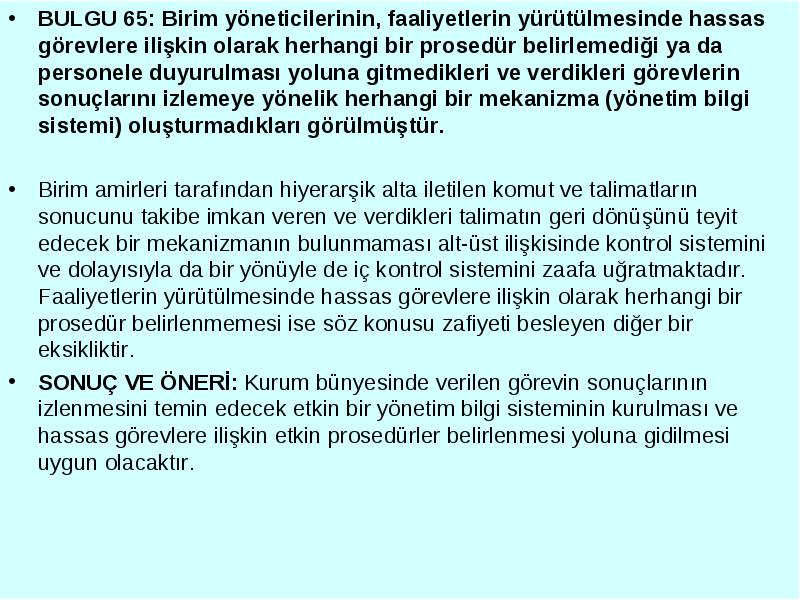 • BULGU 65: Birim yöneticilerinin, faaliyetlerin yürütülmesinde hassas görevlere ilişkin olarak herhangi bir prosedür belirlemediği ya da personele duyurulması yoluna gitmedikleri ve verdikleri görevlerin sonuçlarını izlemeye yönelik herhangi bir mekanizma (yönetim bilgi sistemi) oluşturmadıkları görülmüştür.

• Birim amirleri tarafından hiyerarşik alta iletilen komut ve talimatların sonucunu takibe imkan veren ve verdikleri talimatın geri dönüşünü teyit edecek bir mekanizmanın bulunmaması alt-üst ilişkisinde kontrol sistemini ve dolayısıyla da bir yönüyle de iç kontrol sistemini zaafa uğratmaktadır. Faaliyetlerin yürütülmesinde hassas görevlere ilişkin olarak herhangi bir prosedür belirlenmemesi ise söz konusu zafiyeti besleyen diğer bir eksikliktir.

• SONUÇ VE ÖNERİ: Kurum bünyesinde verilen görevin sonuçlarının izlenmesini temin edecek etkin bir yönetim bilgi sisteminin kurulması ve hassas görevlere ilişkin etkin prosedürler belirlenmesi yoluna gidilmesi uygun olacaktır.